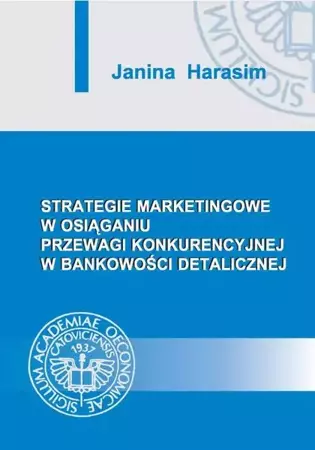 Janina Harasim

STRATEGIE MARKETINGOWE W OSIĄGANIU PRZEWAGI KONKURENCYJNEJ W BANKOWOŚCI DETALICZNEJ

SIGILLUM ACADEMIAE OECONOMICAE CATOVICIENSIS 1937